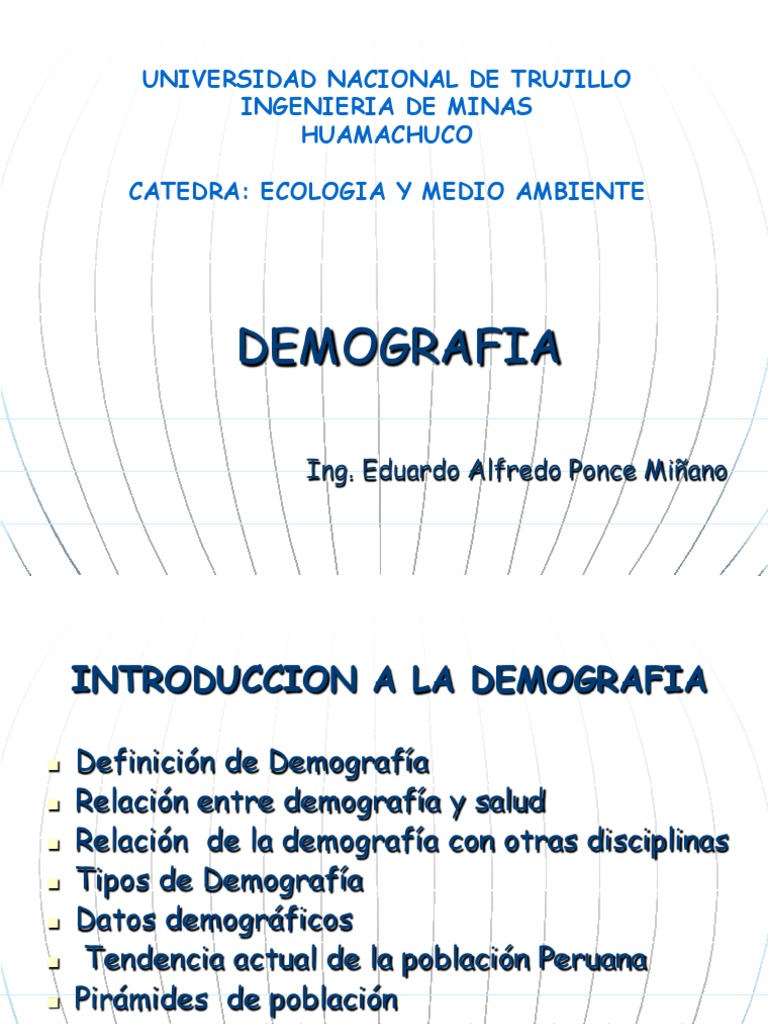 UNIVERSIDAD NACIONAL DE TRUJILLO
INGENIERIA DE MINAS
HUAMACHUCO

CATEDRA: ECOLOGIA Y MEDIO AMBIENTE

DEMOGRAFIA

Ing. Eduardo Alfredo Ponce Miñano

INTRODUCCION A LA DEMOGRAFIA

- Definición de Demografía
- Relación entre demografía y salud
- Relación de la demografía con otras disciplinas
- Tipos de Demografía
- Datos demográficos
- Tendencia actual de la población Peruana
- Pirámides de población